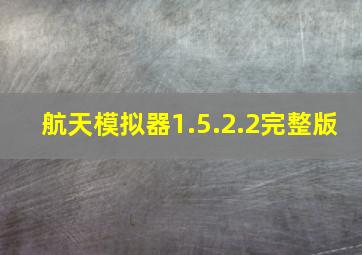 航天模拟器1.5.2.2完整版